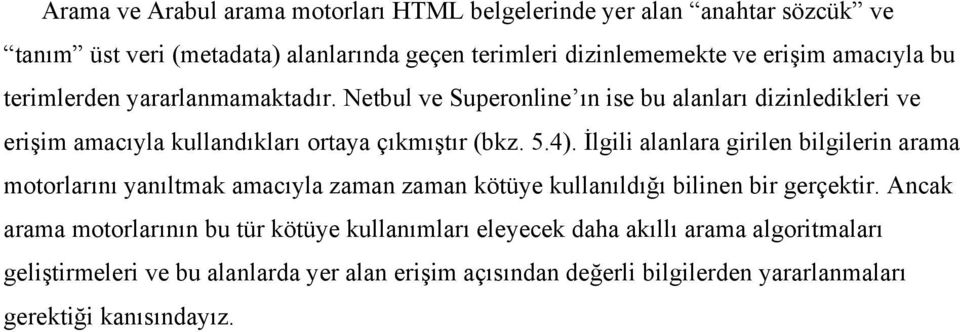 Arama ve Arabul arama motorları HTML belgelerinde yer alan “anahtar sözcük” ve “tanım” üst veri (metadata) alanlarında geçen terimleri dizinlememekte ve erişim amacıyla bu terimlerden yararlanmamaktadır. Netbul ve Superonline’ın ise bu alanları dizinledikleri ve erişim amacıyla kullandıkları ortaya çıkmıştır (bkz. 5.4). İlgili alanlara girilen bilgilerin arama motorlarını yanıltmak amacıyla zaman zaman kötüye kullanıldığı bilinen bir gerçektir. Ancak arama motorlarının bu tür kötüye kullanımları eleyecek daha akıllı arama algoritmaları geliştirmeleri ve bu alanlarda yer alan erişim açısından değerli bilgilerden yararlanmaları gerektiği kanısındayız.